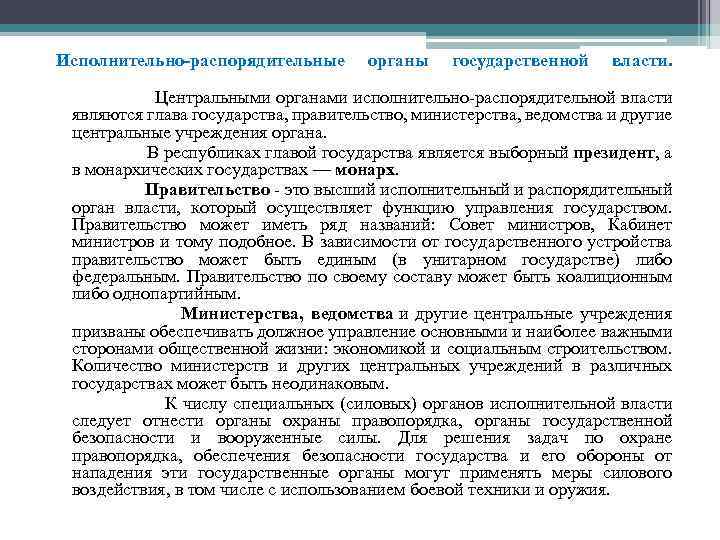 Исполнительно-распорядительные органы государственной власти.

Центральными органами исполнительно-распорядительной власти являются глава государства, правительство, министерства, ведомства и другие центральные учреждения органа.

В республиках главой государства является выборный президент, а в монархических государствах — монарх.

Правительство - это высший исполнительный и распорядительный орган власти, который осуществляет функцию управления государством. Правительство может иметь ряд названий: Совет министров, Кабинет министров и тому подобное. В зависимости от государственного устройства правительство может быть единым (в унитарном государстве) либо федеральным. Правительство по своему составу может быть коалиционным либо однопартийным.

Министерства, ведомства и другие центральные учреждения призваны обеспечивать должное управление основными и наиболее важными сторонами общественной жизни: экономикой и социальным строительством. Количество министерств и других центральных учреждений в различных государствах может быть неодинаковым.

К числу специальных (силовых) органов исполнительной власти следует отнести органы охраны правопорядка, органы государственной безопасности и вооруженные силы. Для решения задач по охране правопорядка, обеспечения безопасности государства и его обороны от нападения эти государственные органы могут применять меры силового воздействия, в том числе с использованием боевой техники и оружия.